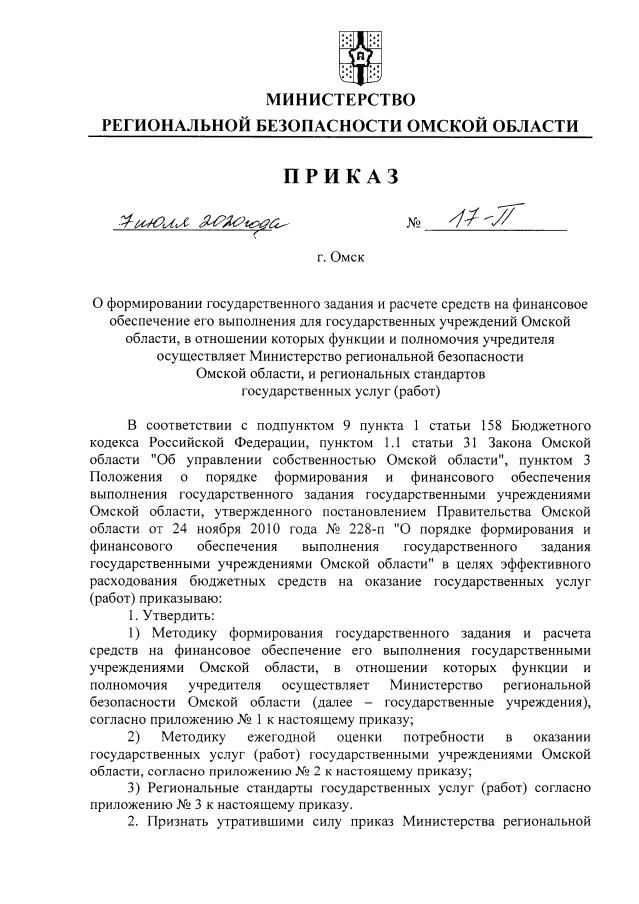 МИНИСТЕРСТВО
РЕГИОНАЛЬНОЙ БЕЗОПАСНОСТИ ОМСКОЙ ОБЛАСТИ

ПРИКАЗ

7 июля 2020 года № 17-П

г. Омск

О формировании государственного задания и расчете средств на финансовое обеспечение его выполнения для государственных учреждений Омской области, в отношении которых функции и полномочия учредителя осуществляет Министерство региональной безопасности Омской области, и региональных стандартов государственных услуг (работ)

В соответствии с подпунктом 9 пункта 1 статьи 158 Бюджетного кодекса Российской Федерации, пунктом 1.1 статьи 31 Закона Омской области "Об управлении собственностью Омской области", пунктом 3 Положения о порядке формирования и финансового обеспечения выполнения государственного задания государственными учреждениями Омской области, утвержденного постановлением Правительства Омской области от 24 ноября 2010 года № 228-п "О порядке формирования и финансового обеспечения выполнения государственного задания государственными учреждениями Омской области" в целях эффективного расходования бюджетных средств на оказание государственных услуг (работ) приказываю:

1. Утвердить:

1) Методику формирования государственного задания и расчета средств на финансовое обеспечение его выполнения государственными учреждениями Омской области, в отношении которых функции и полномочия учредителя осуществляет Министерство региональной безопасности Омской области (далее – государственные учреждения), согласно приложению № 1 к настоящему приказу;

2) Методику ежегодной оценки потребности в оказании государственных услуг (работ) государственными учреждениями Омской области, согласно приложению № 2 к настоящему приказу;

3) Региональные стандарты государственных услуг (работ) согласно приложению № 3 к настоящему приказу.

2. Признать утратившими силу приказ Министерства региональной